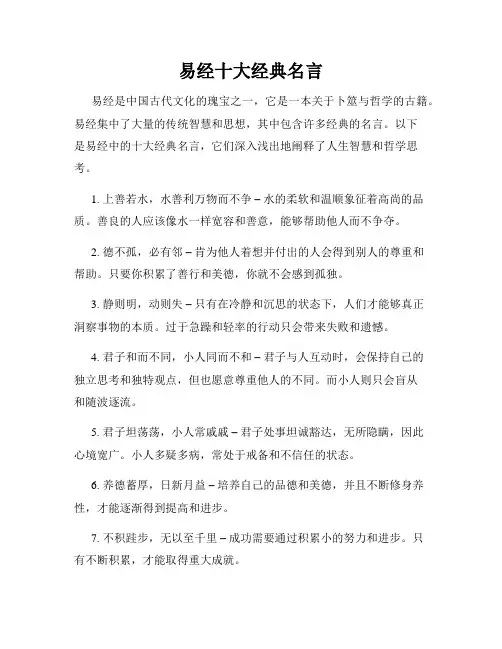 易经十大经典名言

易经是中国古代文化的瑰宝之一，它是一本关于卜筮与哲学的古籍。易经集中了大量的传统智慧和思想，其中包含许多经典的名言。以下是易经中的十大经典名言，它们深入浅出地阐释了人生智慧和哲学思考。

1. 上善若水，水善利万物而不争 – 水的柔软和温顺象征着高尚的品质。善良的人应该像水一样宽容和善意，能够帮助他人而不争夺。

2. 德不孤，必有邻 – 肯为他人着想并付出的人会得到别人的尊重和帮助。只要你积累了善行和美德，你就不会感到孤独。

3. 静则明，动则失 – 只有在冷静和沉思的状态下，人们才能够真正洞察事物的本质。过于急躁和轻率的行动只会带来失败和遗憾。

4. 君子和而不同，小人同而不和 – 君子与人互动时，会保持自己的独立思考和独特观点，但也愿意尊重他人的不同。而小人则只会盲从和随波逐流。

5. 君子坦荡荡，小人常戚戚 – 君子处事坦诚豁达，无所隐瞒，因此心境宽广。小人多疑多病，常处于戒备和不信任的状态。

6. 养德蓄厚，日新月益 – 培养自己的品德和美德，并且不断修身养性，才能逐渐得到提高和进步。

7. 不积跬步，无以至千里 – 成功需要通过积累小的努力和进步。只有不断积累，才能取得重大成就。